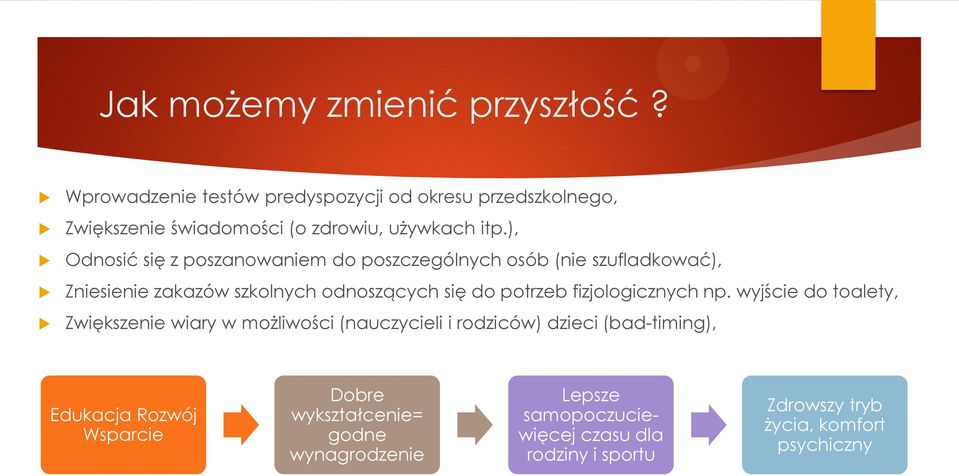 Jak możemy zmienić przyszłość ?

Wprowadzenie testów predyspozycji od okresu przedszkolnego,

Zwiększenie świadomości (o zdrowiu, używkach itp.),

Odnosić się z poszanowaniem do poszczególnych osób (nie szufladkować),

Zniesienie zakazów szkolnych odnoszących się do potrzeb fizjologicznych np. wyjście do toalety,

Zwiększenie wiary w możliwości (nauczycieli i rodziców) dzieci (bad-timing),

Edukacja Rozwój Wsparcie

Dobre wykształcenie= godne wynagrodzenie

Lepsze samopoczucie- więcej czasu dla rodziny i sportu

Zdrowszy tryb życia, komfort psychiczny